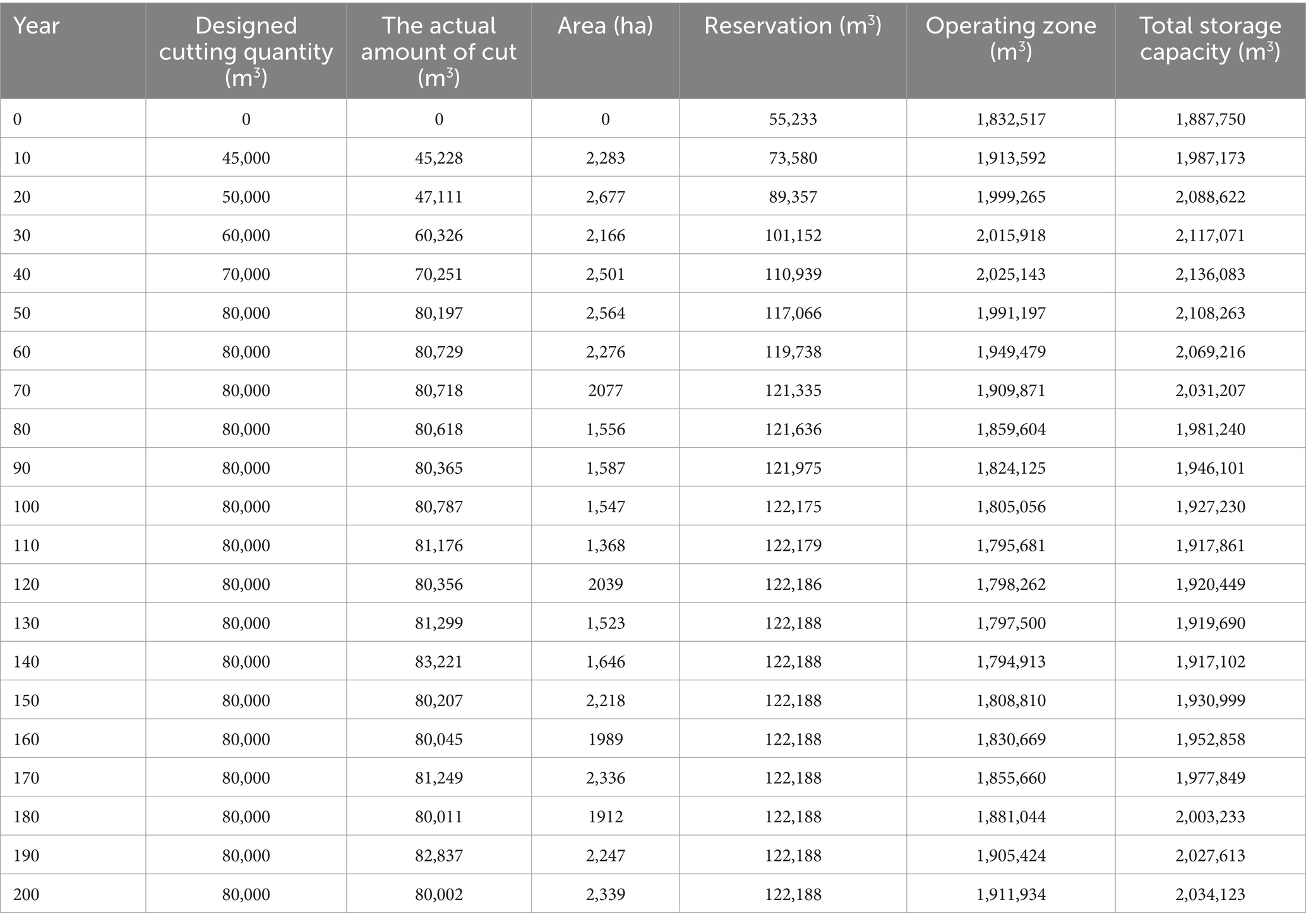 | Year | Designed cutting quantity ($m^3$) | The actual amount of cut ($m^3$) | Area (ha) | Reservation ($m^3$) | Operating zone ($m^3$) | Total storage capacity ($m^3$) |
|---|---|---|---|---|---|---|
| 0 | 0 | 0 | 0 | 55,233 | 1,832,517 | 1,887,750 |
| 10 | 45,000 | 45,228 | 2,283 | 73,580 | 1,913,592 | 1,987,173 |
| 20 | 50,000 | 47,111 | 2,677 | 89,357 | 1,999,265 | 2,088,622 |
| 30 | 60,000 | 60,326 | 2,166 | 101,152 | 2,015,918 | 2,117,071 |
| 40 | 70,000 | 70,251 | 2,501 | 110,939 | 2,025,143 | 2,136,083 |
| 50 | 80,000 | 80,197 | 2,564 | 117,066 | 1,991,197 | 2,108,263 |
| 60 | 80,000 | 80,729 | 2,276 | 119,738 | 1,949,479 | 2,069,216 |
| 70 | 80,000 | 80,718 | 2077 | 121,335 | 1,909,871 | 2,031,207 |
| 80 | 80,000 | 80,618 | 1,556 | 121,636 | 1,859,604 | 1,981,240 |
| 90 | 80,000 | 80,365 | 1,587 | 121,975 | 1,824,125 | 1,946,101 |
| 100 | 80,000 | 80,787 | 1,547 | 122,175 | 1,805,056 | 1,927,230 |
| 110 | 80,000 | 81,176 | 1,368 | 122,179 | 1,795,681 | 1,917,861 |
| 120 | 80,000 | 80,356 | 2039 | 122,186 | 1,798,262 | 1,920,449 |
| 130 | 80,000 | 81,299 | 1,523 | 122,188 | 1,797,500 | 1,919,690 |
| 140 | 80,000 | 83,221 | 1,646 | 122,188 | 1,794,913 | 1,917,102 |
| 150 | 80,000 | 80,207 | 2,218 | 122,188 | 1,808,810 | 1,930,999 |
| 160 | 80,000 | 80,045 | 1989 | 122,188 | 1,830,669 | 1,952,858 |
| 170 | 80,000 | 81,249 | 2,336 | 122,188 | 1,855,660 | 1,977,849 |
| 180 | 80,000 | 80,011 | 1912 | 122,188 | 1,881,044 | 2,003,233 |
| 190 | 80,000 | 82,837 | 2,247 | 122,188 | 1,905,424 | 2,027,613 |
| 200 | 80,000 | 80,002 | 2,339 | 122,188 | 1,911,934 | 2,034,123 |